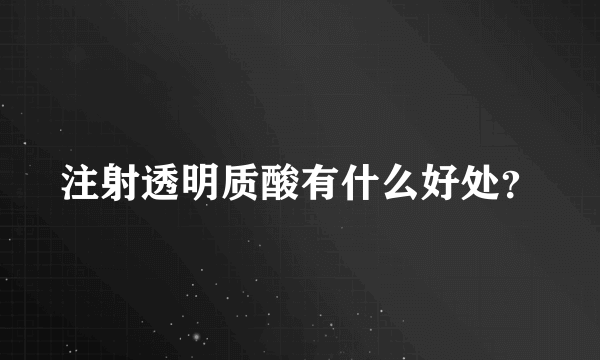 注射透明质酸有什么好处?